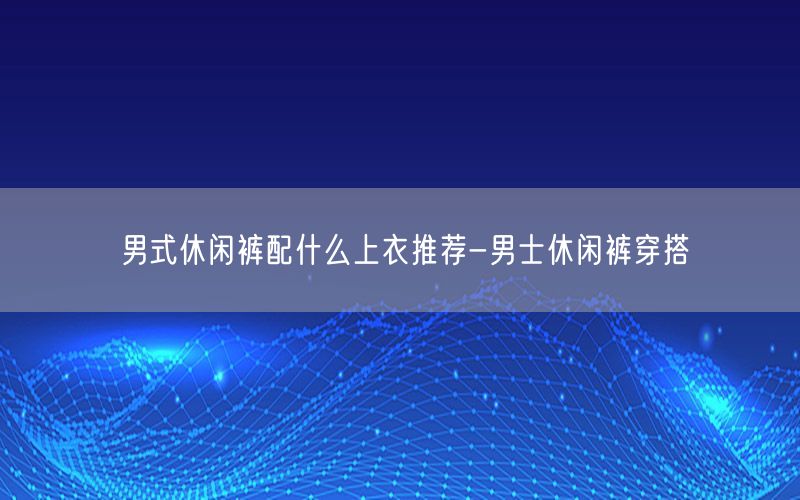 男式休闲裤配什么上衣推荐-男士休闲裤穿搭